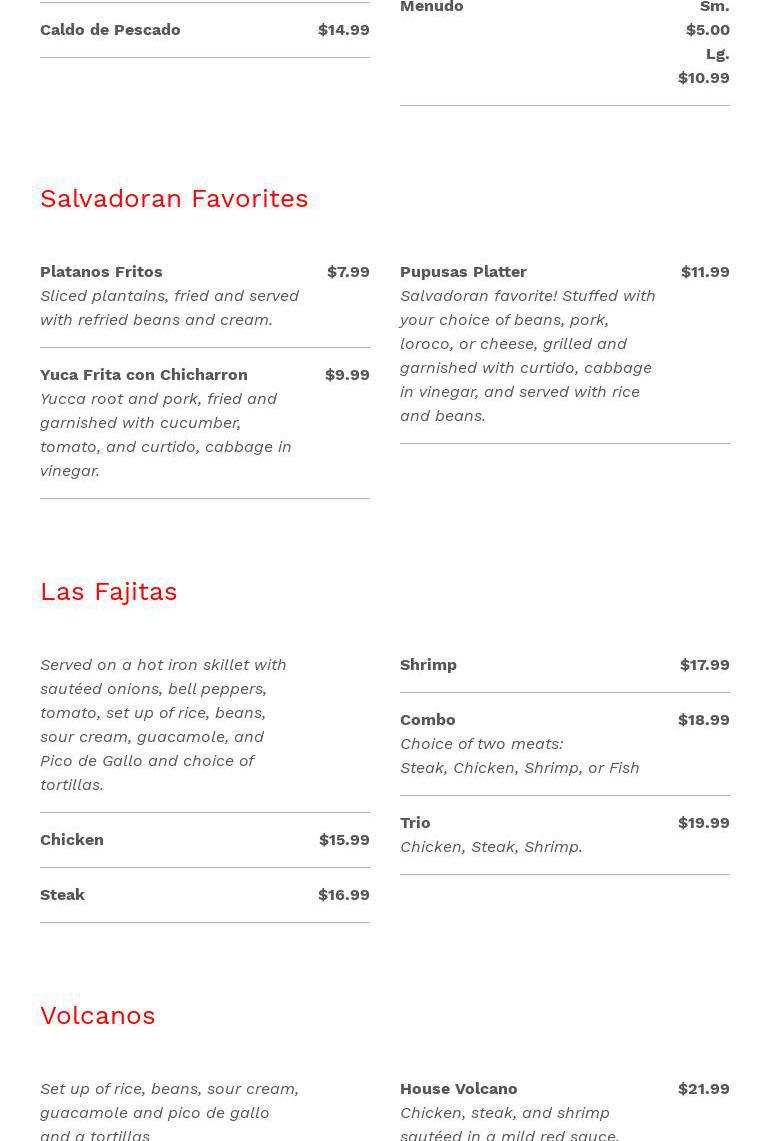 Caldo de Pescado $14.99

Menudo Sm. $5.00 Lg. $10.99

Salvadoran Favorites

Platanos Fritos $7.99
Sliced plantains, fried and served with refried beans and cream.

Yuca Frita con Chicharron $9.99
Yucca root and pork, fried and garnished with cucumber, tomato, and curtido, cabbage in vinegar.

Pupusas Platter $11.99
Salvadoran favorite! Stuffed with your choice of beans, pork, loroco, or cheese, grilled and garnished with curtido, cabbage in vinegar, and served with rice and beans.

Las Fajitas

Served on a hot iron skillet with sautéed onions, bell peppers, tomato, set up of rice, beans, sour cream, guacamole, and Pico de Gallo and choice of tortillas.

Chicken $15.99

Steak $16.99

Shrimp $17.99

Combo $18.99
Choice of two meats:
Steak, Chicken, Shrimp, or Fish

Trio $19.99
Chicken, Steak, Shrimp.

Volcanos

Set up of rice, beans, sour cream, guacamole and pico de gallo and a tortillas

House Volcano $21.99
Chicken, steak, and shrimp sautéed in a mild red sauce.